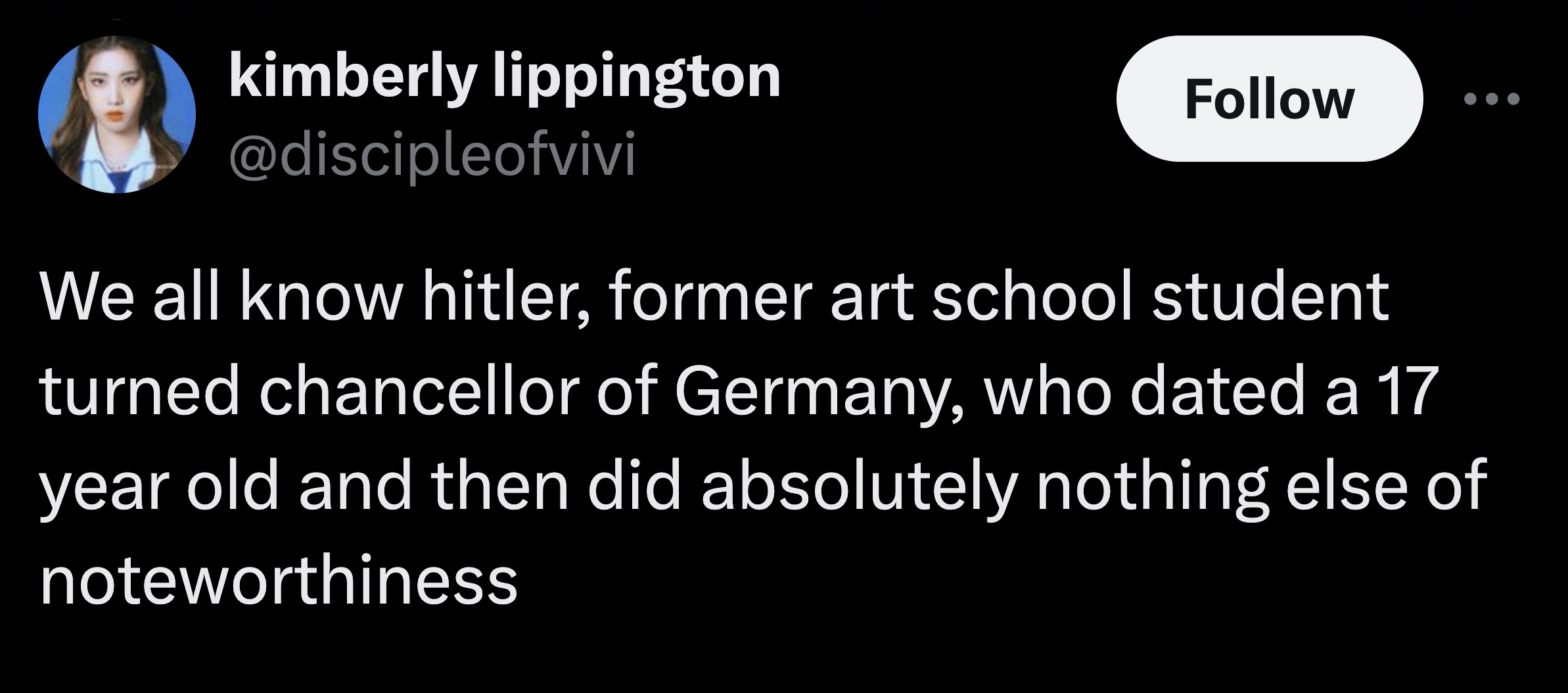 kimberly lippington
@discipleofvivi

Follow

We all know hitler, former art school student turned chancellor of Germany, who dated a 17 year old and then did absolutely nothing else of noteworthiness